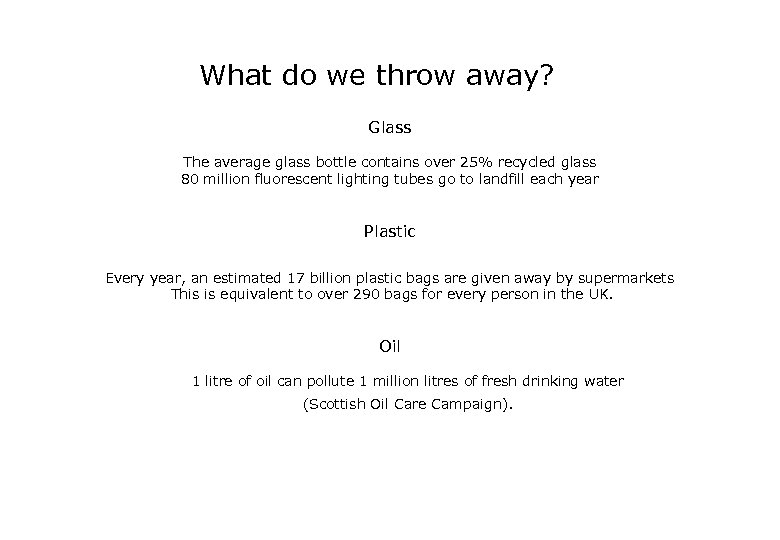 What do we throw away?

Glass

The average glass bottle contains over 25% recycled glass
80 million fluorescent lighting tubes go to landfill each year

Plastic

Every year, an estimated 17 billion plastic bags are given away by supermarkets
This is equivalent to over 290 bags for every person in the UK.

Oil

1 litre of oil can pollute 1 million litres of fresh drinking water
(Scottish Oil Care Campaign).